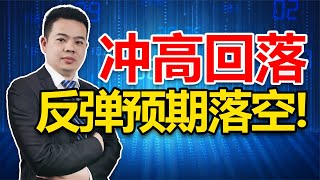 冲高回落
反弹预期落空!